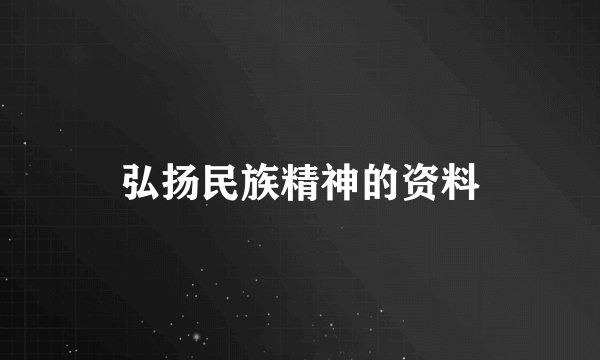 弘扬民族精神的资料